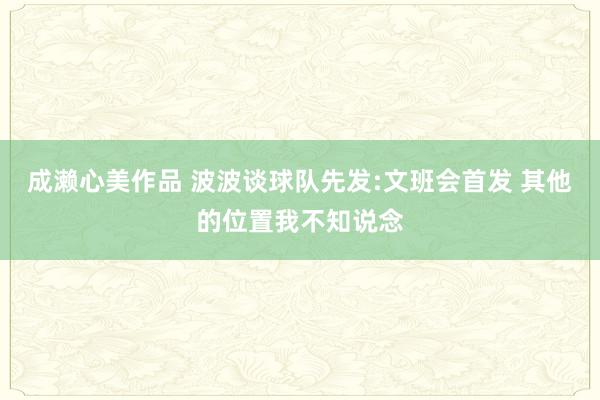 成濑心美作品 波波谈球队先发:文班会首发 其他的位置我不知说念